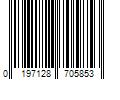 0 197128 705853